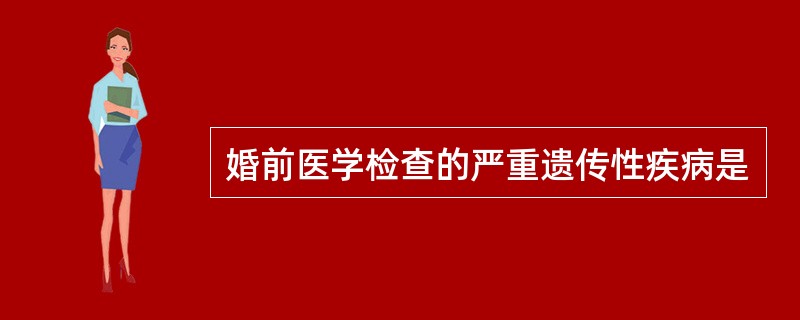 婚前医学检查的严重遗传性疾病是